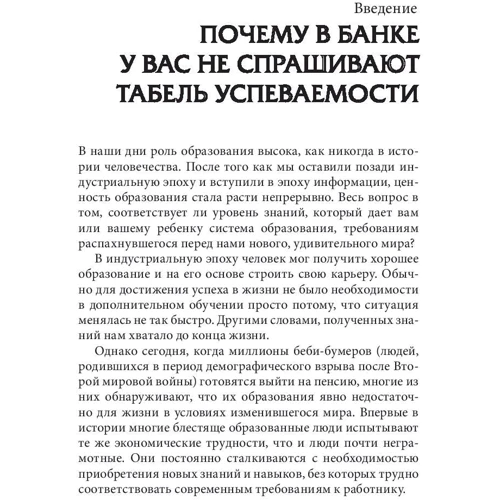 Введение

ПОЧЕМУ В БАНКЕ У ВАС НЕ СПРАШИВАЮТ ТАБЕЛЬ УСПЕВАЕМОСТИ

В наши дни роль образования высока, как никогда в истории человечества. После того как мы оставили позади индустриальную эпоху и вступили в эпоху информации, ценность образования стала расти непрерывно. Весь вопрос в том, соответствует ли уровень знаний, который дает вам или вашему ребенку система образования, требованиям распахнувшегося перед нами нового, удивительного мира?

В индустриальную эпоху человек мог получить хорошее образование и на его основе строить свою карьеру. Обычно для достижения успеха в жизни не было необходимости в дополнительном обучении просто потому, что ситуация менялась не так быстро. Другими словами, полученных знаний нам хватало до конца жизни.

Однако сегодня, когда миллионы беби-бумеров (людей, родившихся в период демографического взрыва после Второй мировой войны) готовятся выйти на пенсию, многие из них обнаруживают, что их образования явно недостаточно для жизни в условиях изменившегося мира. Впервые в истории многие блестяще образованные люди испытывают те же экономические трудности, что и люди почти неграмотные. Они постоянно сталкиваются с необходимостью приобретения новых знаний и навыков, без которых трудно соответствовать современным требованиям к работнику.